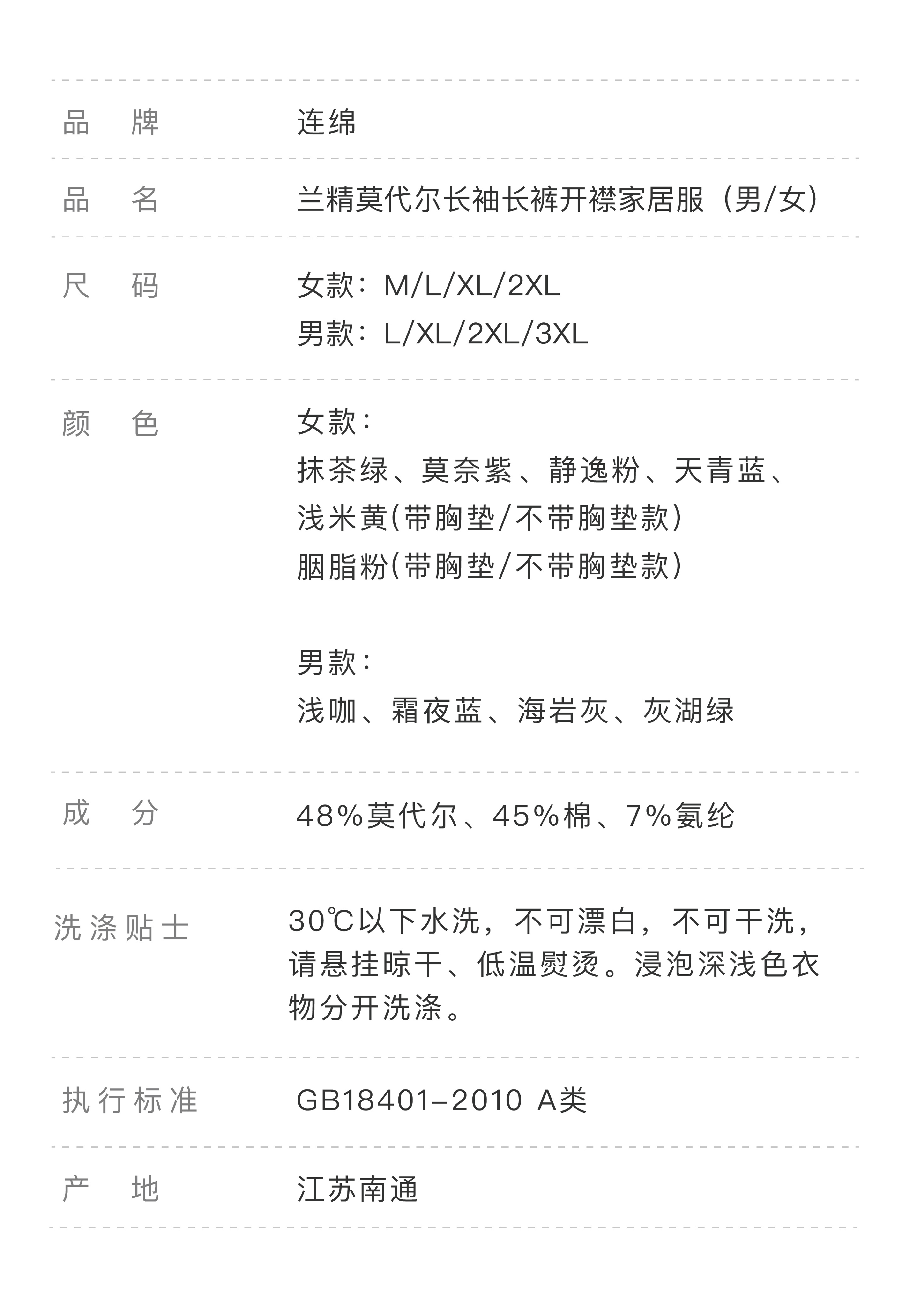 品 牌 连绵

品 名 兰精莫代尔长袖长裤开襟家居服（男/女）

尺 码 女款：M/L/XL/2XL
男款：L/XL/2XL/3XL

颜 色 女款：
抹茶绿、莫奈紫、静逸粉、天青蓝、
浅米黄(带胸垫/不带胸垫款)
胭脂粉(带胸垫/不带胸垫款)

男款：
浅咖、霜夜蓝、海岩灰、灰湖绿

成 分 48%莫代尔、45%棉、7%氨纶

洗涤贴士 30℃以下水洗，不可漂白，不可干洗，请悬挂晾干、低温熨烫。浸泡深浅色衣物分开洗涤。

执行标准 GB18401-2010 A类

产 地 江苏南通